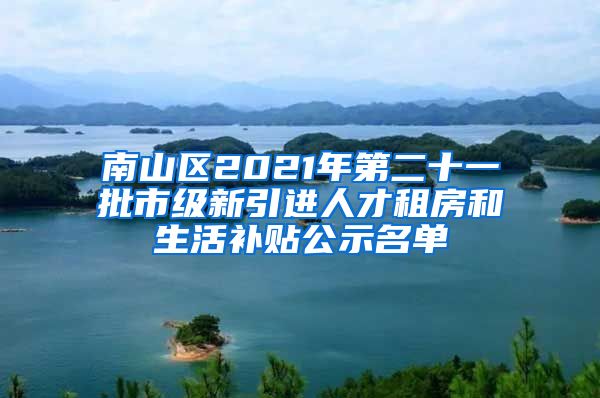 南山区2021年第二十一批市级新引进人才租房和生活补贴公示名单